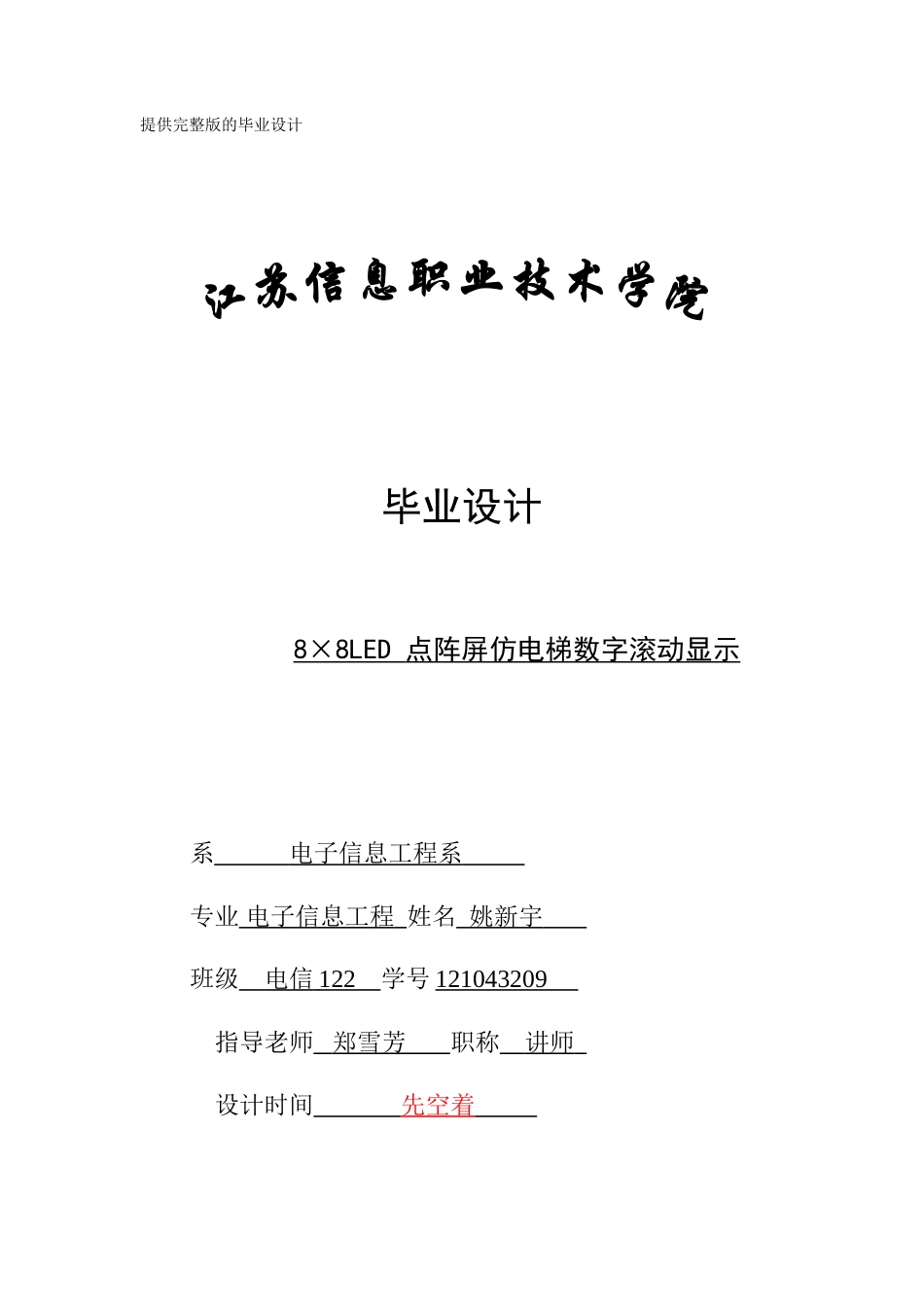 提供完整版的毕业设计

江苏信息职业技术学院

毕业设计

8×8LED 点阵屏仿电梯数字滚动显示

系 电子信息工程系

专业 电子信息工程 姓名 姚新宇

班级 电信 122 学号 121043209

指导老师 郑雪芳 职称 讲师

设计时间 先空着